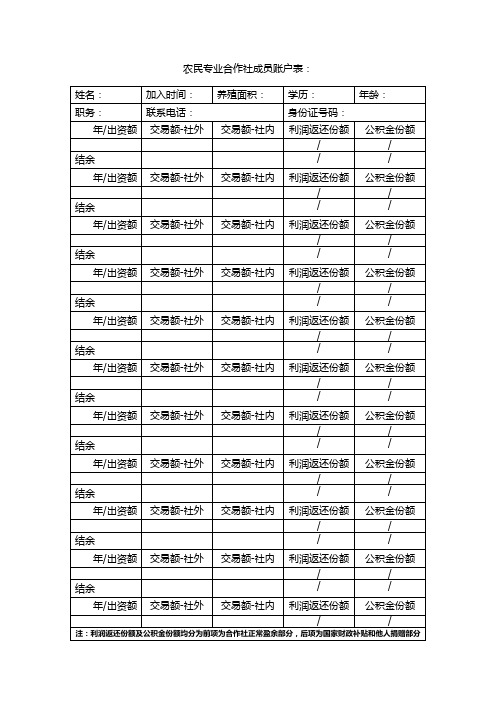 农民专业合作社成员账户表：

| 姓名： | 加入时间： | 养殖面积： | 学历： | 年龄： |
|---|---|---|---|---|
| 职务： | 联系电话： | | 身份证号码： | |
| 年/出资额 | 交易额-社外 | 交易额-社内 | 利润返还份额 | 公积金份额 |
| | | | / | / |
| 结余 | | | / | / |
| 年/出资额 | 交易额-社外 | 交易额-社内 | 利润返还份额 | 公积金份额 |
| | | | / | / |
| 结余 | | | / | / |
| 年/出资额 | 交易额-社外 | 交易额-社内 | 利润返还份额 | 公积金份额 |
| | | | / | / |
| 结余 | | | / | / |
| 年/出资额 | 交易额-社外 | 交易额-社内 | 利润返还份额 | 公积金份额 |
| | | | / | / |
| 结余 | | | / | / |
| 年/出资额 | 交易额-社外 | 交易额-社内 | 利润返还份额 | 公积金份额 |
| | | | / | / |
| 结余 | | | / | / |
| 年/出资额 | 交易额-社外 | 交易额-社内 | 利润返还份额 | 公积金份额 |
| | | | / | / |
| 结余 | | | / | / |
| 年/出资额 | 交易额-社外 | 交易额-社内 | 利润返还份额 | 公积金份额 |
| | | | / | / |
| 结余 | | | / | / |
| 年/出资额 | 交易额-社外 | 交易额-社内 | 利润返还份额 | 公积金份额 |
| | | | / | / |
| 结余 | | | / | / |
| 年/出资额 | 交易额-社外 | 交易额-社内 | 利润返还份额 | 公积金份额 |
| | | | / | / |
| 结余 | | | / | / |
| 年/出资额 | 交易额-社外 | 交易额-社内 | 利润返还份额 | 公积金份额 |
| | | | / | / |
| 结余 | | | / | / |
| 年/出资额 | 交易额-社外 | 交易额-社内 | 利润返还份额 | 公积金份额 |
| | | | / | / |

注：利润返还份额及公积金份额均分为前项为合作社正常盈余部分，后项为国家财政补贴和他人捐赠部分